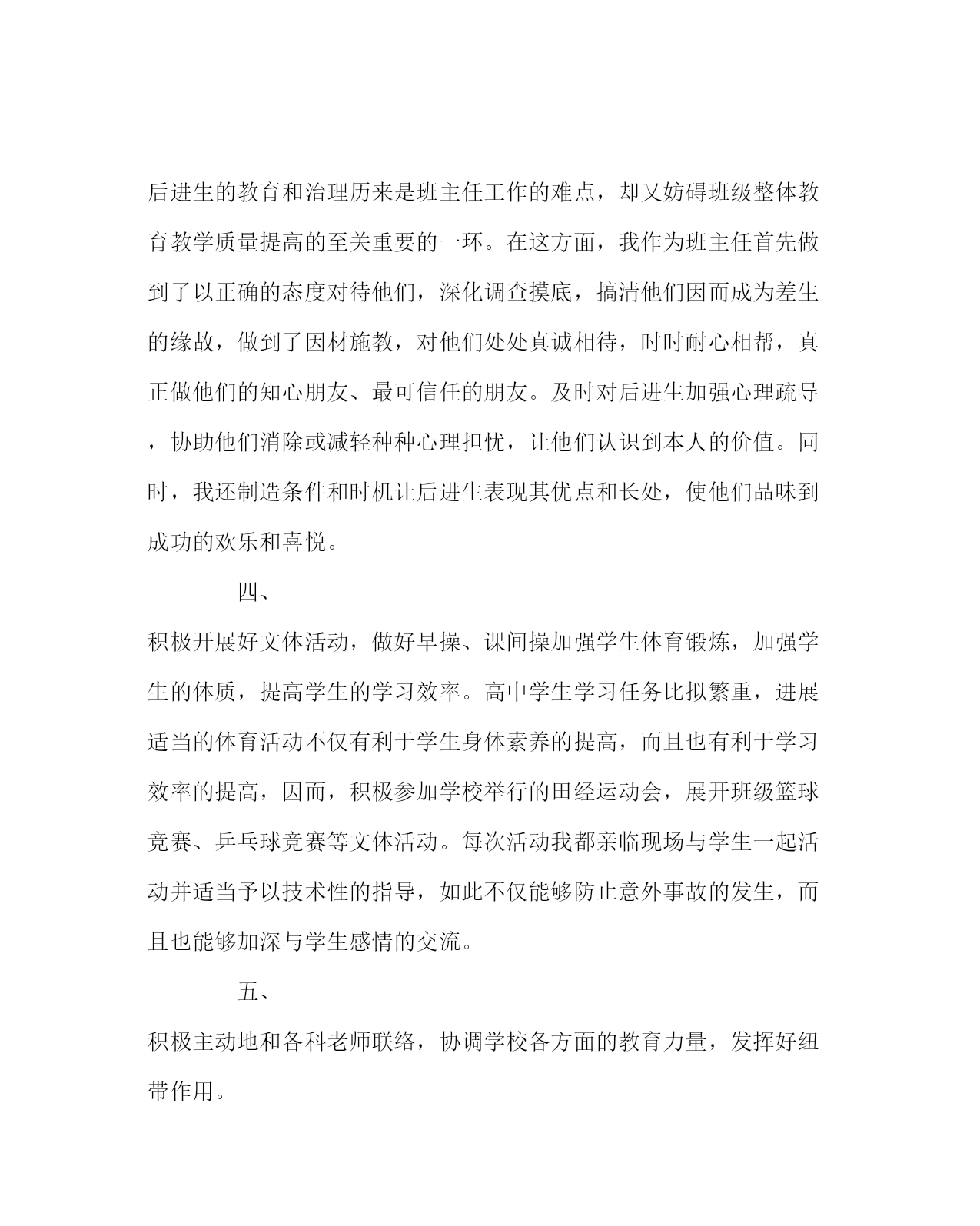 后进生的教育和治理历来是班主任工作的难点，却又妨碍班级整体教育教学质量提高的至关重要的一环。在这方面，我作为班主任首先做到了以正确的态度对待他们，深化调查摸底，搞清他们因而成为差生的缘故，做到了因材施教，对他们处处真诚相待，时时耐心相帮，真正做他们的知心朋友、最可信任的朋友。及时对后进生加强心理疏导，协助他们消除或减轻种种心理担忧，让他们认识到本人的价值。同时，我还制造条件和时机让后进生表现其优点和长处，使他们品味到成功的欢乐和喜悦。

四、

积极开展好文体活动，做好早操、课间操加强学生体育锻炼，加强学生的体质，提高学生的学习效率。高中学生学习任务比拟繁重，进展适当的体育活动不仅有利于学生身体素养的提高，而且也有利于学习效率的提高，因而，积极参加学校举行的田经运动会，展开班级篮球竞赛、乒乓球竞赛等文体活动。每次活动我都亲临现场与学生一起活动并适当予以技术性的指导，如此不仅能够防止意外事故的发生，而且也能够加深与学生感情的交流。

五、

积极主动地和各科老师联络，协调学校各方面的教育力量，发挥好纽带作用。